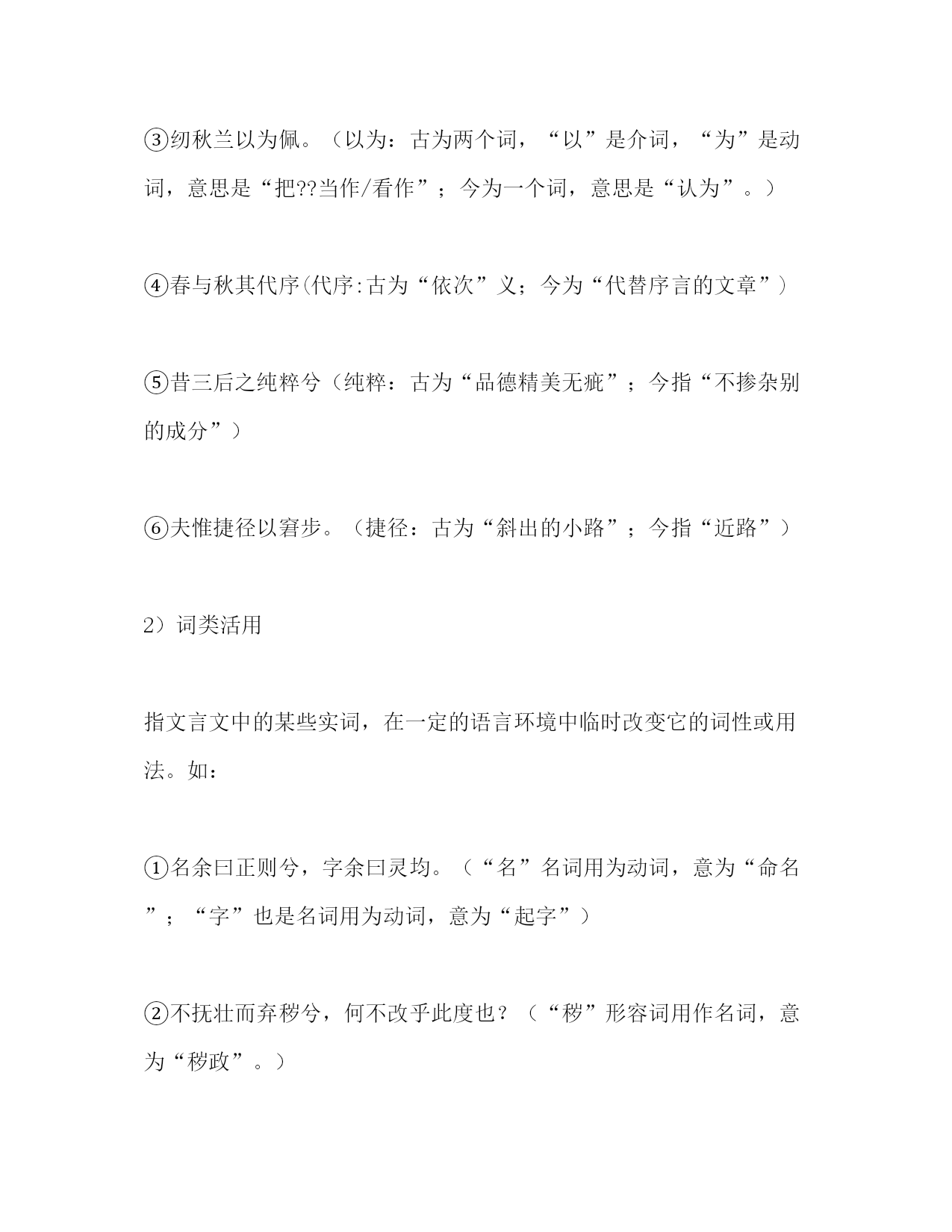 ③纫秋兰以为佩。（以为：古为两个词，“以”是介词，“为”是动词，意思是“把??当作/看作”；今为一个词，意思是“认为”。）

④春与秋其代序(代序:古为“依次”义；今为“代替序言的文章”)

⑤昔三后之纯粹兮（纯粹：古为“品德精美无疵”；今指“不掺杂别的成分”）

⑥夫惟捷径以窘步。（捷径：古为“斜出的小路”；今指“近路”）

2）词类活用

指文言文中的某些实词，在一定的语言环境中临时改变它的词性或用法。如：

①名余曰正则兮，字余曰灵均。（“名”名词用为动词，意为“命名”；“字”也是名词用为动词，意为“起字”）

②不抚壮而弃秽兮，何不改乎此度也？（“秽”形容词用作名词，意为“秽政”。）